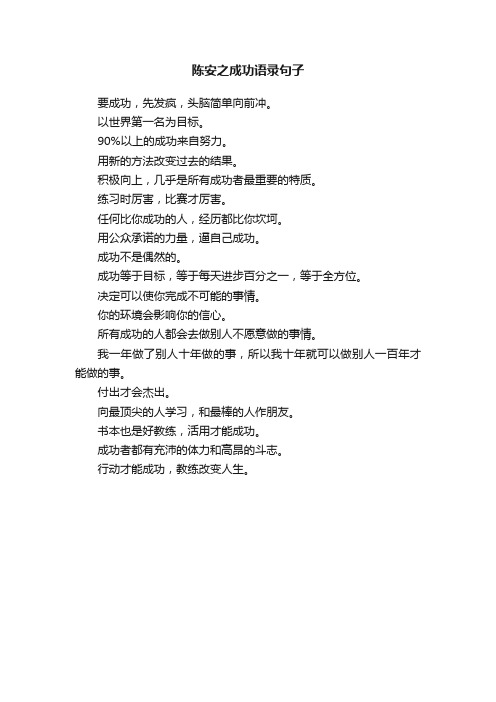 陈安之成功语录句子

要成功，先发疯，头脑简单向前冲。

以世界第一名为目标。

90%以上的成功来自努力。

用新的方法改变过去的结果。

积极向上，几乎是所有成功者最重要的特质。

练习时厉害，比赛才厉害。

任何比你成功的人，经历都比你坎坷。

用公众承诺的力量，逼自己成功。

成功不是偶然的。

成功等于目标，等于每天进步百分之一，等于全方位。

决定可以使你完成不可能的事情。

你的环境会影响你的信心。

所有成功的人都会去做别人不愿意做的事情。

我一年做了别人十年做的事，所以我十年就可以做别人一百年才能做的事。

付出才会杰出。

向最顶尖的人学习，和最棒的人作朋友。

书本也是好教练，活用才能成功。

成功者都有充沛的体力和高昂的斗志。

行动才能成功，教练改变人生。